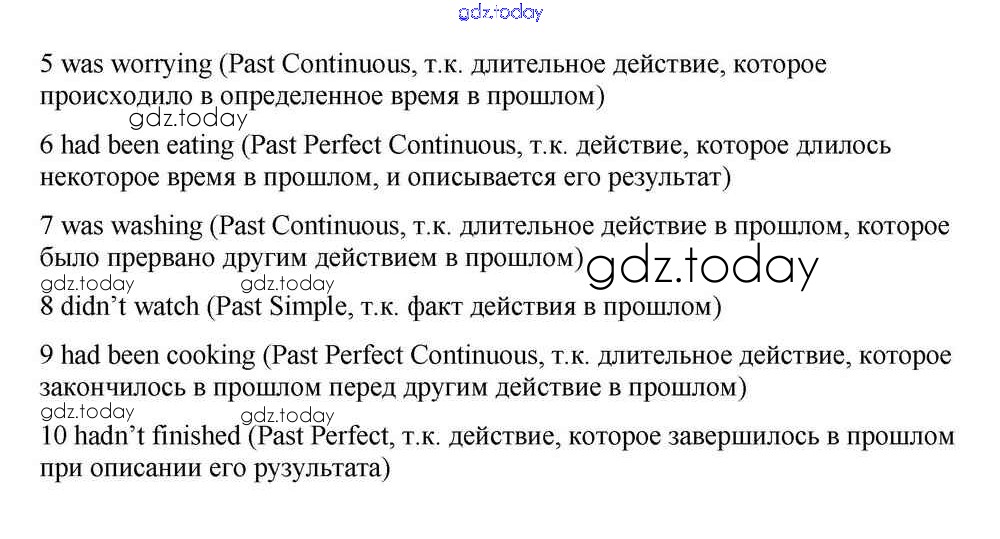 5 was worrying (Past Continuous, т.к. длительное действие, которое происходило в определенное время в прошлом)

6 had been eating (Past Perfect Continuous, т.к. действие, которое длилось некоторое время в прошлом, и описывается его результат)

7 was washing (Past Continuous, т.к. длительное действие в прошлом, которое было прервано другим действием в прошлом)

8 didn't watch (Past Simple, т.к. факт действия в прошлом)

9 had been cooking (Past Perfect Continuous, т.к. длительное действие, которое закончилось в прошлом перед другим действие в прошлом)

10 hadn't finished (Past Perfect, т.к. действие, которое завершилось в прошлом при описании его рузультата)

gdz.today